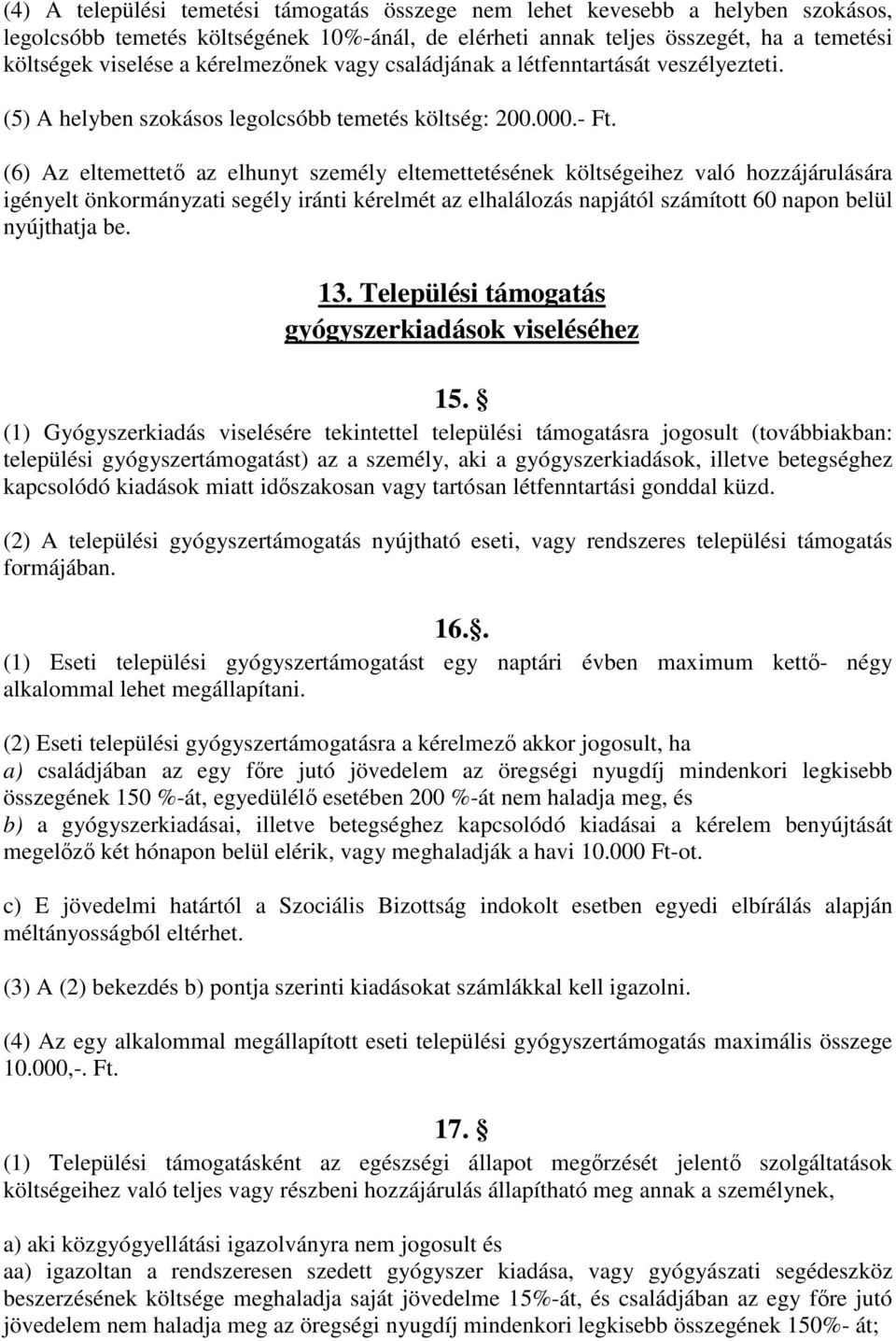 (4) A települési temetési támogatás összege nem lehet kevesebb a helyben szokásos, legolcsóbb temetés költségének 10%-ánál, de elérheti annak teljes összegét, ha a temetési költségek viselése a kérelmezőnek vagy családjának a létfenntartását veszélyezteti.

(5) A helyben szokásos legolcsóbb temetés költség: 200.000.- Ft.

(6) Az eltemettető az elhunyt személy eltemettetésének költségeihez való hozzájárulására igényelt önkormányzati segély iránti kérelmét az elhalálozás napjától számított 60 napon belül nyújthatja be.

13. Települési támogatás gyógyszerkiadások viseléséhez

15. §
(1) Gyógyszerkiadás viselésére tekintettel települési támogatásra jogosult (továbbiakban: települési gyógyszertámogatást) az a személy, aki a gyógyszerkiadások, illetve betegséghez kapcsolódó kiadások miatt időszakosan vagy tartósan létfenntartási gonddal küzd.

(2) A települési gyógyszertámogatás nyújtható eseti, vagy rendszeres települési támogatás formájában.

16.§.
(1) Eseti települési gyógyszertámogatást egy naptári évben maximum kettő- négy alkalommal lehet megállapítani.

(2) Eseti települési gyógyszertámogatásra a kérelmező akkor jogosult, ha
a) családjában az egy főre jutó jövedelem az öregségi nyugdíj mindenkori legkisebb összegének 150 %-át, egyedülélő esetében 200 %-át nem haladja meg, és
b) a gyógyszerkiadásai, illetve betegséghez kapcsolódó kiadásai a kérelem benyújtását megelőző két hónapon belül elérik, vagy meghaladják a havi 10.000 Ft-ot.

c) E jövedelmi határtól a Szociális Bizottság indokolt esetben egyedi elbírálás alapján méltányosságból eltérhet.

(3) A (2) bekezdés b) pontja szerinti kiadásokat számlákkal kell igazolni.

(4) Az egy alkalommal megállapított eseti települési gyógyszertámogatás maximális összege 10.000,-. Ft.

17. §
(1) Települési támogatásként az egészségi állapot megőrzését jelentő szolgáltatások költségeihez való teljes vagy részbeni hozzájárulás állapítható meg annak a személynek,

a) aki közgyógyellátási igazolványra nem jogosult és
aa) igazoltan a rendszeresen szedett gyógyszer kiadása, vagy gyógyászati segédeszköz beszerzésének költsége meghaladja saját jövedelme 15%-át, és családjában az egy főre jutó jövedelem nem haladja meg az öregségi nyugdíj mindenkori legkisebb összegének 150%- át;